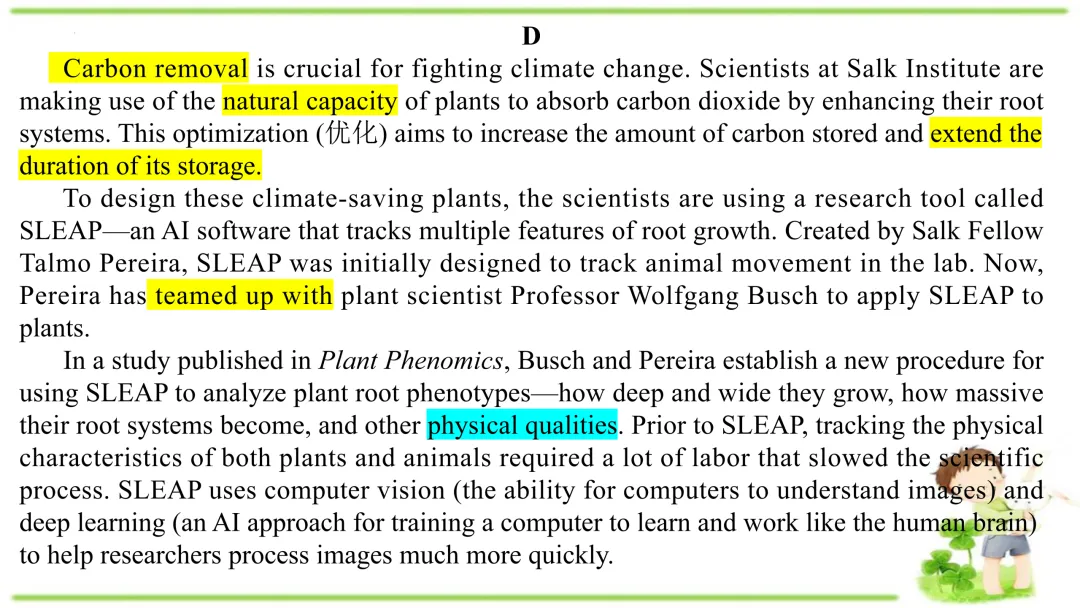 D

Carbon removal is crucial for fighting climate change. Scientists at Salk Institute are making use of the natural capacity of plants to absorb carbon dioxide by enhancing their root systems. This optimization (优化) aims to increase the amount of carbon stored and extend the duration of its storage.

To design these climate-saving plants, the scientists are using a research tool called SLEAP—an AI software that tracks multiple features of root growth. Created by Salk Fellow Talmo Pereira, SLEAP was initially designed to track animal movement in the lab. Now, Pereira has teamed up with plant scientist Professor Wolfgang Busch to apply SLEAP to plants.

In a study published in Plant Phenomics, Busch and Pereira establish a new procedure for using SLEAP to analyze plant root phenotypes—how deep and wide they grow, how massive their root systems become, and other physical qualities. Prior to SLEAP, tracking the physical characteristics of both plants and animals required a lot of labor that slowed the scientific process. SLEAP uses computer vision (the ability for computers to understand images) and deep learning (an AI approach for training a computer to learn and work like the human brain) to help researchers process images much more quickly.